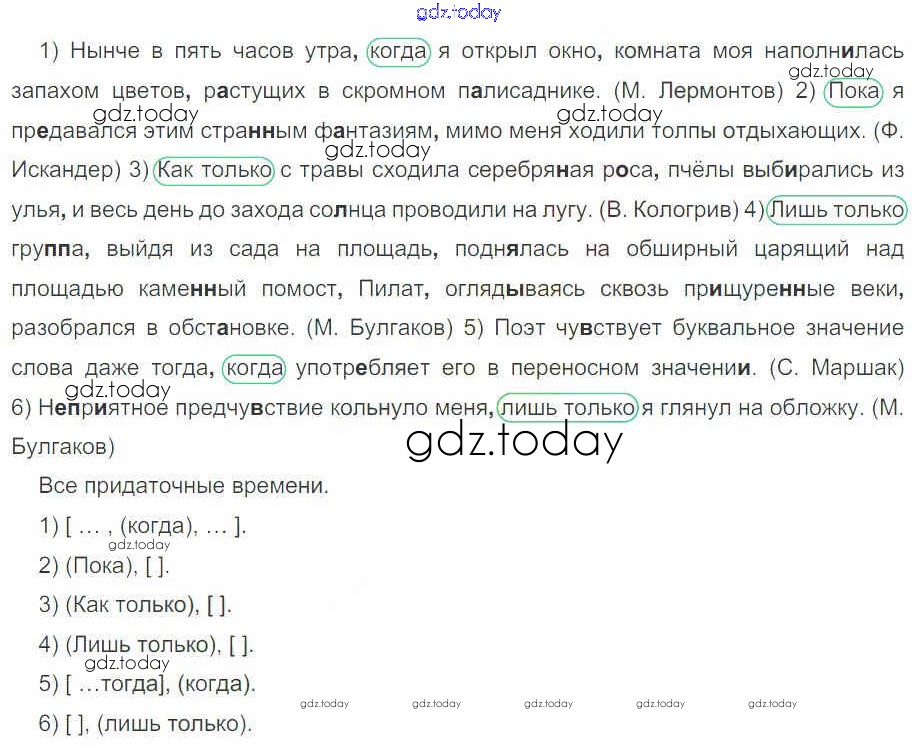 1) Нынче в пять часов утра, когда я открыл окно, комната моя наполнилась запахом цветов, растущих в скромном палисаднике. (М. Лермонтов) 2) Пока я предавался этим странным фантазиям, мимо меня ходили толпы отдыхающих. (Ф. Искандер) 3) Как только с травы сходила серебряная роса, пчёлы выбирались из улья, и весь день до захода солнца проводили на лугу. (В. Кологрив) 4) Лишь только группа, выйдя из сада на площадь, поднялась на обширный царящий над площадью каменный помост, Пилат, оглядываясь сквозь прищуренные веки, разобрался в обстановке. (М. Булгаков) 5) Поэт чувствует буквальное значение слова даже тогда, когда употребляет его в переносном значении. (С. Маршак) 6) Неприятное предчувствие кольнуло меня, лишь только я глянул на обложку. (М. Булгаков)

Все придаточные времени.

1) [ … , (когда), … ].

2) (Пока), [ ].

3) (Как только), [ ].

4) (Лишь только), [ ].

5) [ …тогда], (когда).

6) [ ], (лишь только).

gdz.today